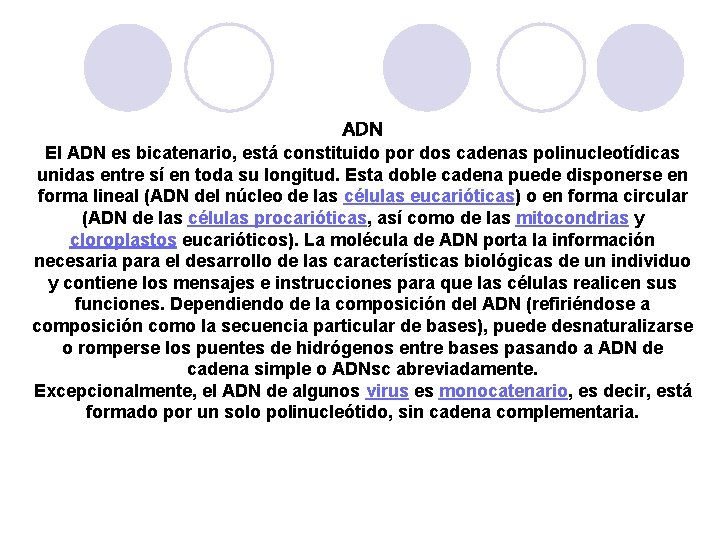 ADN

El ADN es bicatenario, está constituido por dos cadenas polinucleotídicas unidas entre sí en toda su longitud. Esta doble cadena puede disponerse en forma lineal (ADN del núcleo de las células eucarióticas) o en forma circular (ADN de las células procarióticas, así como de las mitocondrias y cloroplastos eucarióticos). La molécula de ADN porta la información necesaria para el desarrollo de las características biológicas de un individuo y contiene los mensajes e instrucciones para que las células realicen sus funciones. Dependiendo de la composición del ADN (refiriéndose a composición como la secuencia particular de bases), puede desnaturalizarse o romperse los puentes de hidrógenos entre bases pasando a ADN de cadena simple o ADNsc abreviadamente.

Excepcionalmente, el ADN de algunos virus es monocatenario, es decir, está formado por un solo polinucleótido, sin cadena complementaria.